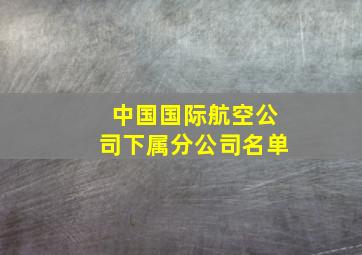 中国国际航空公司下属分公司名单